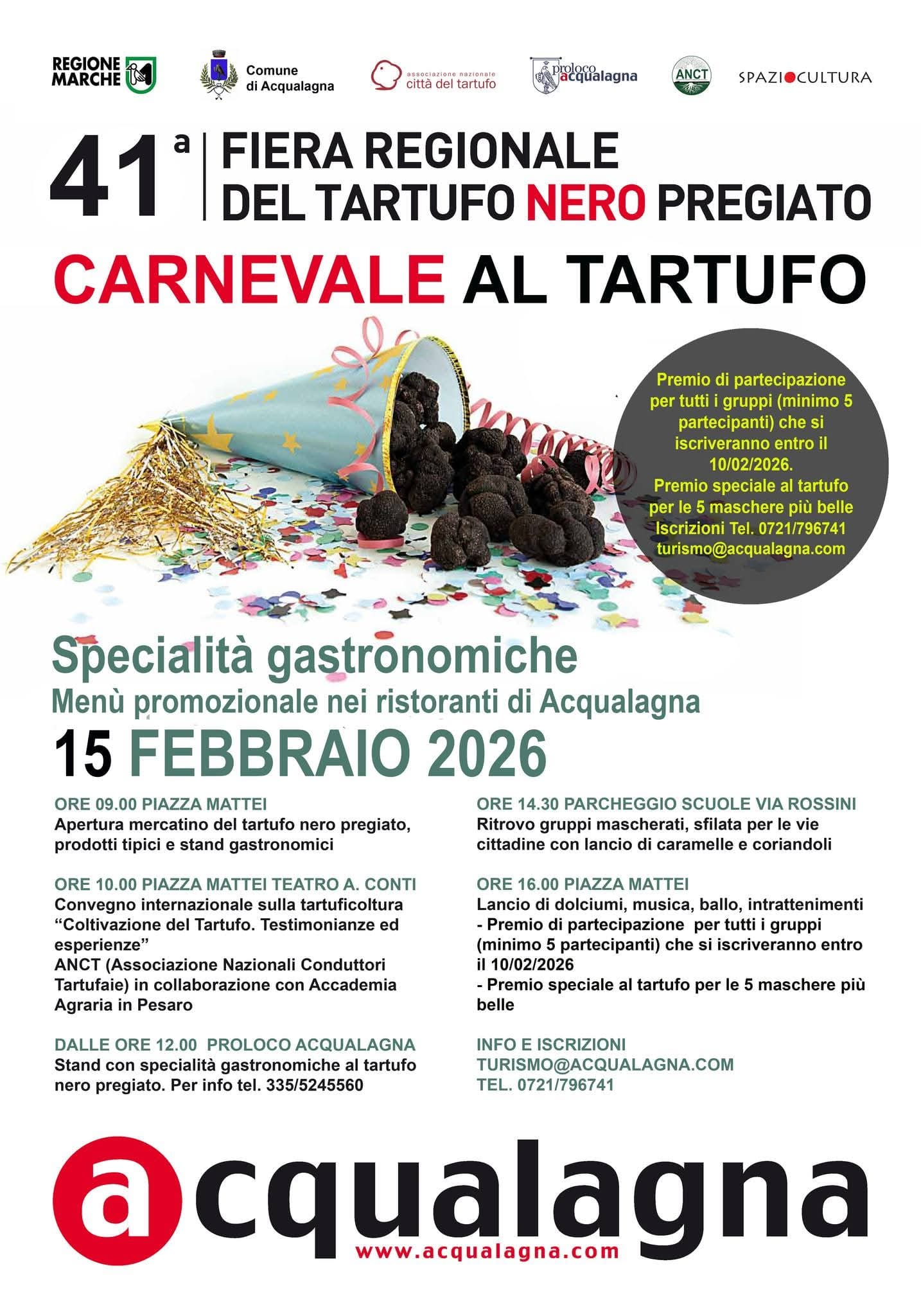 REGIONE MARCHE

Comune di Acqualagna

associazione nazionale città del tartufo

proloco acqualagna

ANCT

SPAZIOCULTURA

41a FIERA REGIONALE DEL TARTUFO NERO PREGIATO

CARNEVALE AL TARTUFO

Premio di partecipazione per tutti i gruppi (minimo 5 partecipanti) che si iscriveranno entro il 10/02/2026. Premio speciale al tartufo per le 5 maschere più belle Iscrizioni Tel. 0721/796741 turismo@acqualagna.com

Specialità gastronomiche

Menù promozionale nei ristoranti di Acqualagna

15 FEBBRAIO 2026

ORE 09.00 PIAZZA MATTEI
Apertura mercatino del tartufo nero pregiato, prodotti tipici e stand gastronomici

ORE 10.00 PIAZZA MATTEI TEATRO A. CONTI
Convegno internazionale sulla tartuficoltura "Coltivazione del Tartufo. Testimonianze ed esperienze"
ANCT (Associazione Nazionali Conduttori Tartufaie) in collaborazione con Accademia Agraria in Pesaro

DALLE ORE 12.00 PROLOCO ACQUALAGNA
Stand con specialità gastronomiche al tartufo nero pregiato. Per info tel. 335/5245560

ORE 14.30 PARCHEGGIO SCUOLE VIA ROSSINI
Ritrovo gruppi mascherati, sfilata per le vie cittadine con lancio di caramelle e coriandoli

ORE 16.00 PIAZZA MATTEI
Lancio di dolciumi, musica, ballo, intrattenimenti
- Premio di partecipazione per tutti i gruppi (minimo 5 partecipanti) che si iscriveranno entro il 10/02/2026
- Premio speciale al tartufo per le 5 maschere più belle

INFO E ISCRIZIONI
TURISMO@ACQUALAGNA.COM
TEL. 0721/796741

acqualagna
www.acqualagna.com